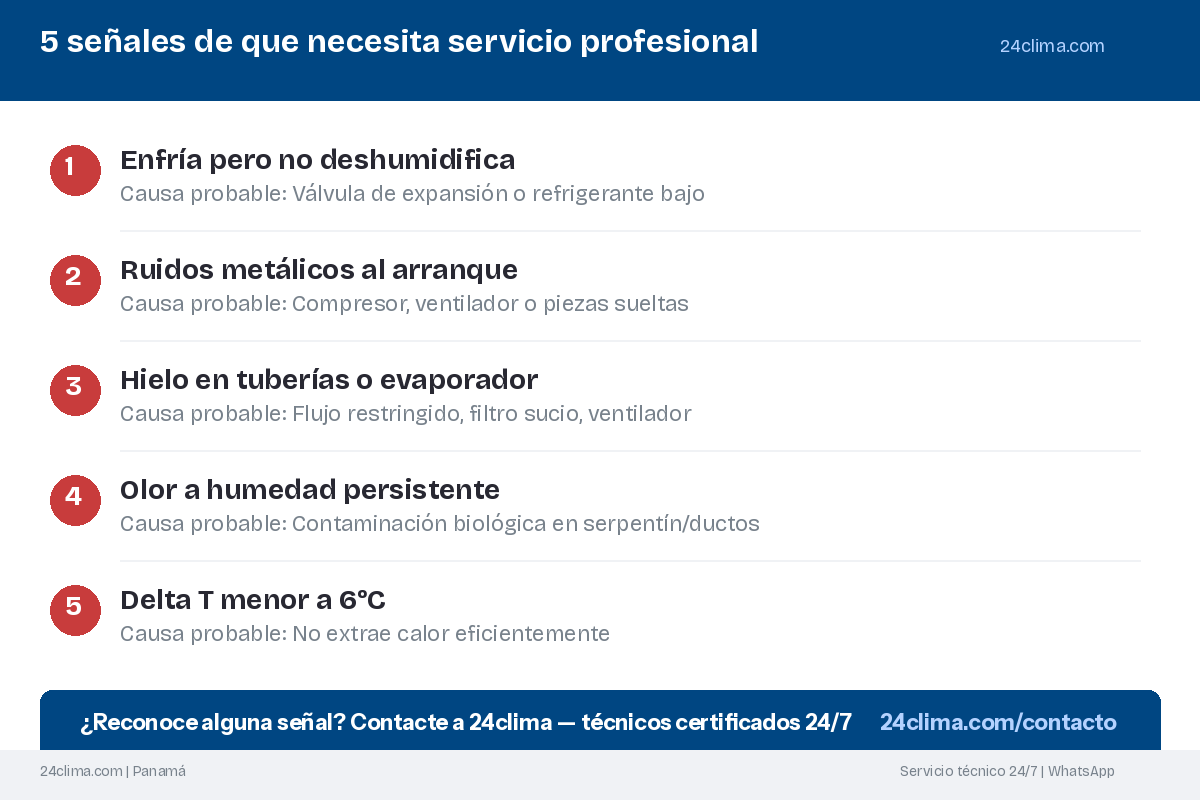 5 señales de que necesita servicio profesional

24clima.com

1
Enfría pero no deshumidifica
Causa probable: Válvula de expansión o refrigerante bajo

2
Ruidos metálicos al arranque
Causa probable: Compresor, ventilador o piezas sueltas

3
Hielo en tuberías o evaporador
Causa probable: Flujo restringido, filtro sucio, ventilador

4
Olor a humedad persistente
Causa probable: Contaminación biológica en serpentín/ductos

5
Delta T menor a 6°C
Causa probable: No extrae calor eficientemente

¿Reconoce alguna señal? Contacte a 24clima — técnicos certificados 24/7 24clima.com/contacto

24clima.com | Panamá

Servicio técnico 24/7 | WhatsApp